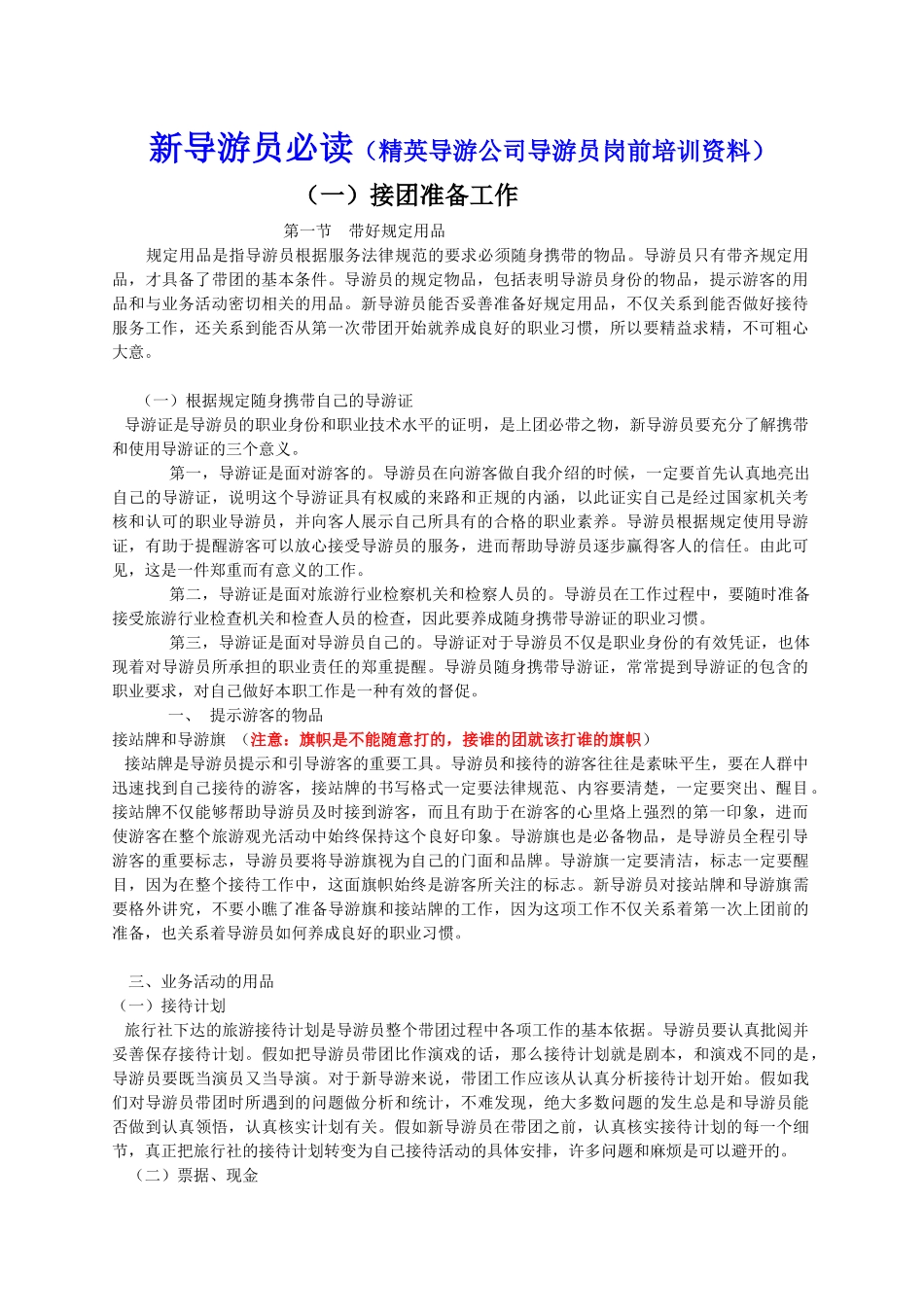 新导游员必读（精英导游公司导游员岗前培训资料）

（一）接团准备工作

第一节　带好规定用品

规定用品是指导游员根据服务法律规范的要求必须随身携带的物品。导游员只有带齐规定用品，才具备了带团的基本条件。导游员的规定物品，包括表明导游员身份的物品，提示游客的用品和与业务活动密切相关的用品。新导游员能否妥善准备好规定用品，不仅关系到能否做好接待服务工作，还关系到能否从第一次带团开始就养成良好的职业习惯，所以要精益求精，不可粗心大意。

（一）根据规定随身携带自己的导游证

导游证是导游员的职业身份和职业技术水平的证明，是上团必带之物，新导游员要充分了解携带和使用导游证的三个意义。

第一，导游证是面对游客的。导游员在向游客做自我介绍的时候，一定要首先认真地亮出自己的导游证，说明这个导游证具有权威的来路和正规的内涵，以此证实自己是经过国家机关考核和认可的职业导游员，并向客人展示自己所具有的合格的职业素养。导游员根据规定使用导游证，有助于提醒游客可以放心接受导游员的服务，进而帮助导游员逐步赢得客人的信任。由此可见，这是一件郑重而有意义的工作。

第二，导游证是面对旅游行业检察机关和检察人员的。导游员在工作过程中，要随时准备接受旅游行业检查机关和检查人员的检查，因此要养成随身携带导游证的职业习惯。

第三，导游证是面对导游员自己的。导游证对于导游员不仅是职业身份的有效凭证，也体现着对导游员所承担的职业责任的郑重提醒。导游员随身携带导游证，常常提到导游证的包含的职业要求，对自己做好本职工作是一种有效的督促。

一、　提示游客的物品

接站牌和导游旗　（注意：旗帜是不能随意打的，接谁的团就该打谁的旗帜）

接站牌是导游员提示和引导游客的重要工具。导游员和接待的游客往往是素昧平生，要在人群中迅速找到自己接待的游客，接站牌的书写格式一定要法律规范、内容要清楚，一定要突出、醒目。接站牌不仅能够帮助导游员及时接到游客，而且有助于在游客的心里烙上强烈的第一印象，进而使游客在整个旅游观光活动中始终保持这个良好印象。导游旗也是必备物品，是导游员全程引导游客的重要标志，导游员要将导游旗视为自己的门面和品牌。导游旗一定要清洁，标志一定要醒目，因为在整个接待工作中，这面旗帜始终是游客所关注的标志。新导游员对接站牌和导游旗需要格外讲究，不要小瞧了准备导游旗和接站牌的工作，因为这项工作不仅关系着第一次上团前的准备，也关系着导游员如何养成良好的职业习惯。

三、业务活动的用品

（一）接待计划

旅行社下达的旅游接待计划是导游员整个带团过程中各项工作的基本依据。导游员要认真批阅并妥善保存接待计划。假如把导游员带团比作演戏的话，那么接待计划就是剧本，和演戏不同的是，导游员要既当演员又当导演。对于新导游来说，带团工作应该从认真分析接待计划开始。假如我们对导游员带团时所遇到的问题做分析和统计，不难发现，绝大多数问题的发生总是和导游员能否做到认真领悟，认真核实计划有关。假如新导游员在带团之前，认真核实接待计划的每一个细节，真正把旅行社的接待计划转变为自己接待活动的具体安排，许多问题和麻烦是可以避开的。

（二）票据、现金